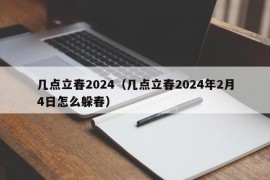 几点立春2024（几点立春2024年2月4日怎么躲春）